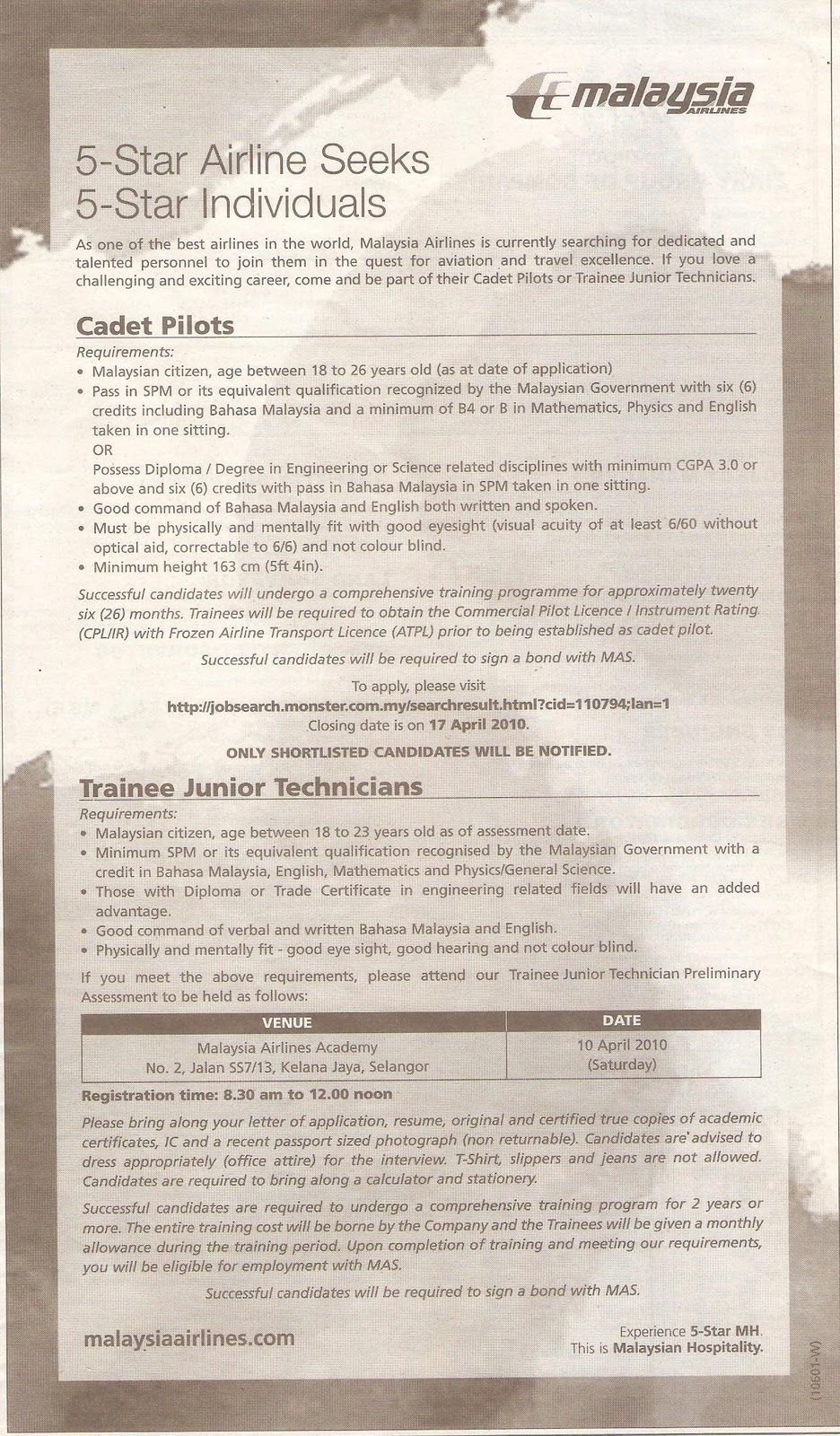 malaysia AIRLINES

5-Star Airline Seeks
5-Star Individuals

As one of the best airlines in the world, Malaysia Airlines is currently searching for dedicated and talented personnel to join them in the quest for aviation and travel excellence. If you love a challenging and exciting career, come and be part of their Cadet Pilots or Trainee Junior Technicians.

Cadet Pilots

Requirements:
• Malaysian citizen, age between 18 to 26 years old (as at date of application)
• Pass in SPM or its equivalent qualification recognized by the Malaysian Government with six (6) credits including Bahasa Malaysia and a minimum of B4 or B in Mathematics, Physics and English taken in one sitting.
OR
Possess Diploma / Degree in Engineering or Science related disciplines with minimum CGPA 3.0 or above and six (6) credits with pass in Bahasa Malaysia in SPM taken in one sitting.
• Good command of Bahasa Malaysia and English both written and spoken.
• Must be physically and mentally fit with good eyesight (visual acuity of at least 6/60 without optical aid, correctable to 6/6) and not colour blind.
• Minimum height 163 cm (5ft 4in).

Successful candidates will undergo a comprehensive training programme for approximately twenty six (26) months. Trainees will be required to obtain the Commercial Pilot Licence / Instrument Rating (CPL/IR) with Frozen Airline Transport Licence (ATPL) prior to being established as cadet pilot.

Successful candidates will be required to sign a bond with MAS.

To apply, please visit
http://jobsearch.monster.com.my/searchresult.html?cid=110794;lan=1
Closing date is on 17 April 2010.

ONLY SHORTLISTED CANDIDATES WILL BE NOTIFIED.

Trainee Junior Technicians

Requirements:
• Malaysian citizen, age between 18 to 23 years old as of assessment date.
• Minimum SPM or its equivalent qualification recognised by the Malaysian Government with a credit in Bahasa Malaysia, English, Mathematics and Physics/General Science.
• Those with Diploma or Trade Certificate in engineering related fields will have an added advantage.
• Good command of verbal and written Bahasa Malaysia and English.
• Physically and mentally fit - good eye sight, good hearing and not colour blind.

If you meet the above requirements, please attend our Trainee Junior Technician Preliminary Assessment to be held as follows:

| VENUE | DATE |
|---|---|
| Malaysia Airlines Academy No. 2, Jalan SS7/13, Kelana Jaya, Selangor | 10 April 2010 (Saturday) |

Registration time: 8.30 am to 12.00 noon

Please bring along your letter of application, resume, original and certified true copies of academic certificates, IC and a recent passport sized photograph (non returnable). Candidates are advised to dress appropriately (office attire) for the interview. T-Shirt, slippers and jeans are not allowed. Candidates are required to bring along a calculator and stationery.

Successful candidates are required to undergo a comprehensive training program for 2 years or more. The entire training cost will be borne by the Company and the Trainees will be given a monthly allowance during the training period. Upon completion of training and meeting our requirements, you will be eligible for employment with MAS.

Successful candidates will be required to sign a bond with MAS.

malaysiaairlines.com

Experience 5-Star MH.
This is Malaysian Hospitality.

(10601-W)